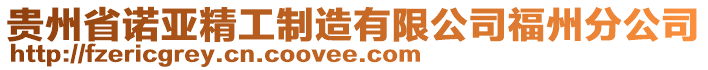 贵州省诺亚精工制造有限公司福州分公司
http://fzericgrey.cn.coovee.com